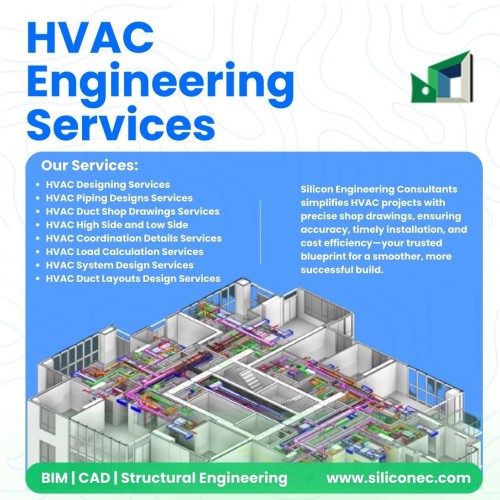 HVAC Engineering Services

Our Services:

- HVAC Designing Services
- HVAC Piping Designs Services
- HVAC Duct Shop Drawings Services
- HVAC High Side and Low Side
- HVAC Coordination Details Services
- HVAC Load Calculation Services
- HVAC System Design Services
- HVAC Duct Layouts Design Services

Silicon Engineering Consultants simplifies HVAC projects with precise shop drawings, ensuring accuracy, timely installation, and cost efficiency—your trusted blueprint for a smoother, more successful build.

BIM | CAD | Structural Engineering

www.siliconec.com